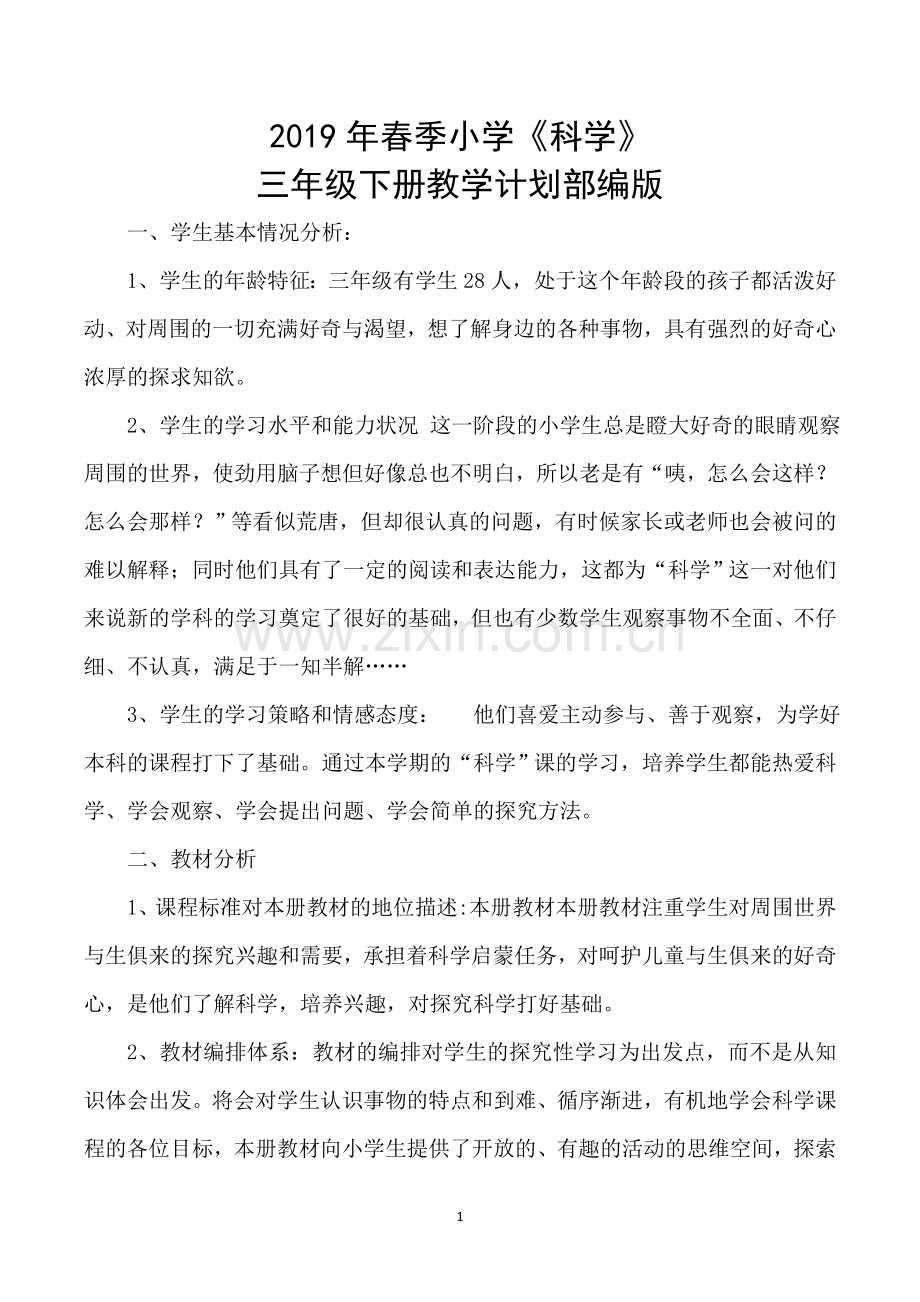 2019年春季小学《科学》
三年级下册教学计划部编版

一、学生基本情况分析：

1、学生的年龄特征：三年级有学生28人，处于这个年龄段的孩子都活泼好动、对周围的一切充满好奇与渴望，想了解身边的各种事物，具有强烈的好奇心浓厚的探求知欲。

2、学生的学习水平和能力状况 这一阶段的小学生总是瞪大好奇的眼睛观察周围的世界，使劲用脑子想但好像总也不明白，所以老是有“咦，怎么会这样？怎么会那样？”等看似荒唐，但却很认真的问题，有时候家长或老师也会被问的难以解释；同时他们具有了一定的阅读和表达能力，这都为“科学”这一对他们来说新的学科的学习奠定了很好的基础，但也有少数学生观察事物不全面、不仔细、不认真，满足于一知半解……

3、学生的学习策略和情感态度： 他们喜爱主动参与、善于观察，为学好本科的课程打下了基础。通过本学期的“科学”课的学习，培养学生都能热爱科学、学会观察、学会提出问题、学会简单的探究方法。

二、教材分析

1、课程标准对本册教材的地位描述:本册教材本册教材注重学生对周围世界与生俱来的探究兴趣和需要，承担着科学启蒙任务，对呵护儿童与生俱来的好奇心，是他们了解科学，培养兴趣，对探究科学打好基础。

2、教材编排体系：教材的编排对学生的探究性学习为出发点，而不是从知识体会出发。将会对学生认识事物的特点和到难、循序渐进，有机地学会科学课程的各位目标，本册教材向小学生提供了开放的、有趣的活动的思维空间，探索

1

www.zixin.com.cn